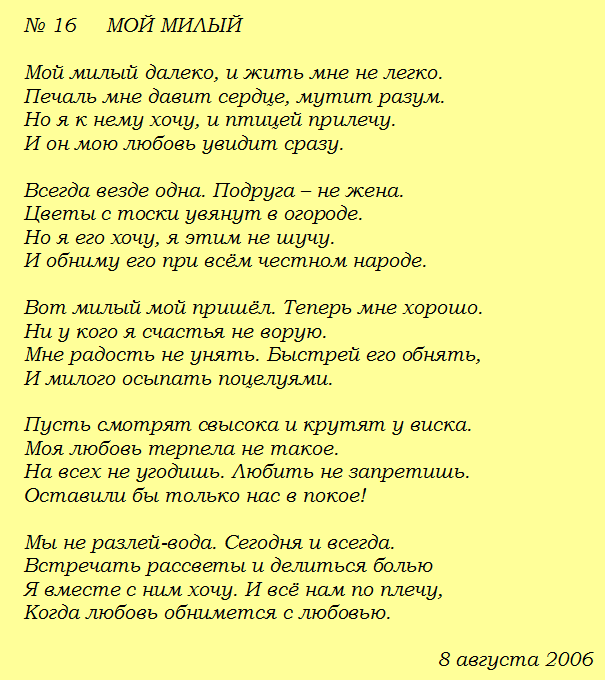 № 16 МОЙ МИЛЫЙ

Мой милый далеко, и жить мне не легко.
Печаль мне давит сердце, мутит разум.
Но я к нему хочу, и птицей прилечу.
И он мою любовь увидит сразу.

Всегда везде одна. Подруга – не жена.
Цветы с тоски увянут в огороде.
Но я его хочу, я этим не шучу.
И обниму его при всём честном народе.

Вот милый мой пришёл. Теперь мне хорошо.
Ни у кого я счастья не ворую.
Мне радость не унять. Быстрей его обнять,
И милого осыпать поцелуями.

Пусть смотрят свысока и крутят у виска.
Моя любовь терпела не такое.
На всех не угодишь. Любить не запретишь.
Оставили бы только нас в покое!

Мы не разлей-вода. Сегодня и всегда.
Встречать рассветы и делиться болью
Я вместе с ним хочу. И всё нам по плечу,
Когда любовь обнимется с любовью.

8 августа 2006